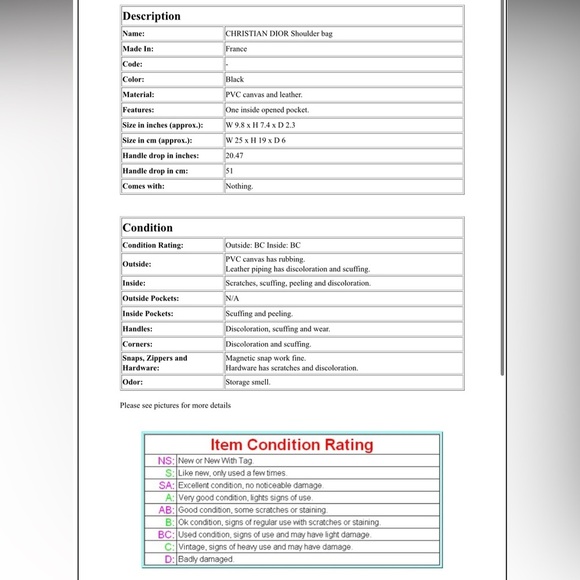 | Description | |
|---|---|
| Name: | CHRISTIAN DIOR Shoulder bag |
| Made In: | France |
| Code: | - |
| Color: | Black |
| Material: | PVC canvas and leather. |
| Features: | One inside opened pocket. |
| Size in inches (approx.): | W 9.8 x H 7.4 x D 2.3 |
| Size in cm (approx.): | W 25 x H 19 x D 6 |
| Handle drop in inches: | 20.47 |
| Handle drop in cm: | 51 |
| Comes with: | Nothing. |

| Condition | |
|---|---|
| Condition Rating: | Outside: BC Inside: BC |
| Outside: | PVC canvas has rubbing. Leather piping has discoloration and scuffing. |
| Inside: | Scratches, scuffing, peeling and discoloration. |
| Outside Pockets: | N/A |
| Inside Pockets: | Scuffing and peeling. |
| Handles: | Discoloration, scuffing and wear. |
| Corners: | Discoloration and scuffing. |
| Snaps, Zippers and Hardware: | Magnetic snap work fine. Hardware has scratches and discoloration. |
| Odor: | Storage smell. |

Please see pictures for more details

| Item Condition Rating | |
|---|---|
| NS: | New or New With Tag. |
| S: | Like new, only used a few times. |
| SA: | Excellent condition, no noticeable damage. |
| A: | Very good condition, lights signs of use. |
| AB: | Good condition, some scratches or staining. |
| B: | Ok condition, signs of regular use with scratches or staining. |
| BC: | Used condition, signs of use and may have light damage. |
| C: | Vintage, signs of heavy use and may have damage. |
| D: | Badly damaged. |